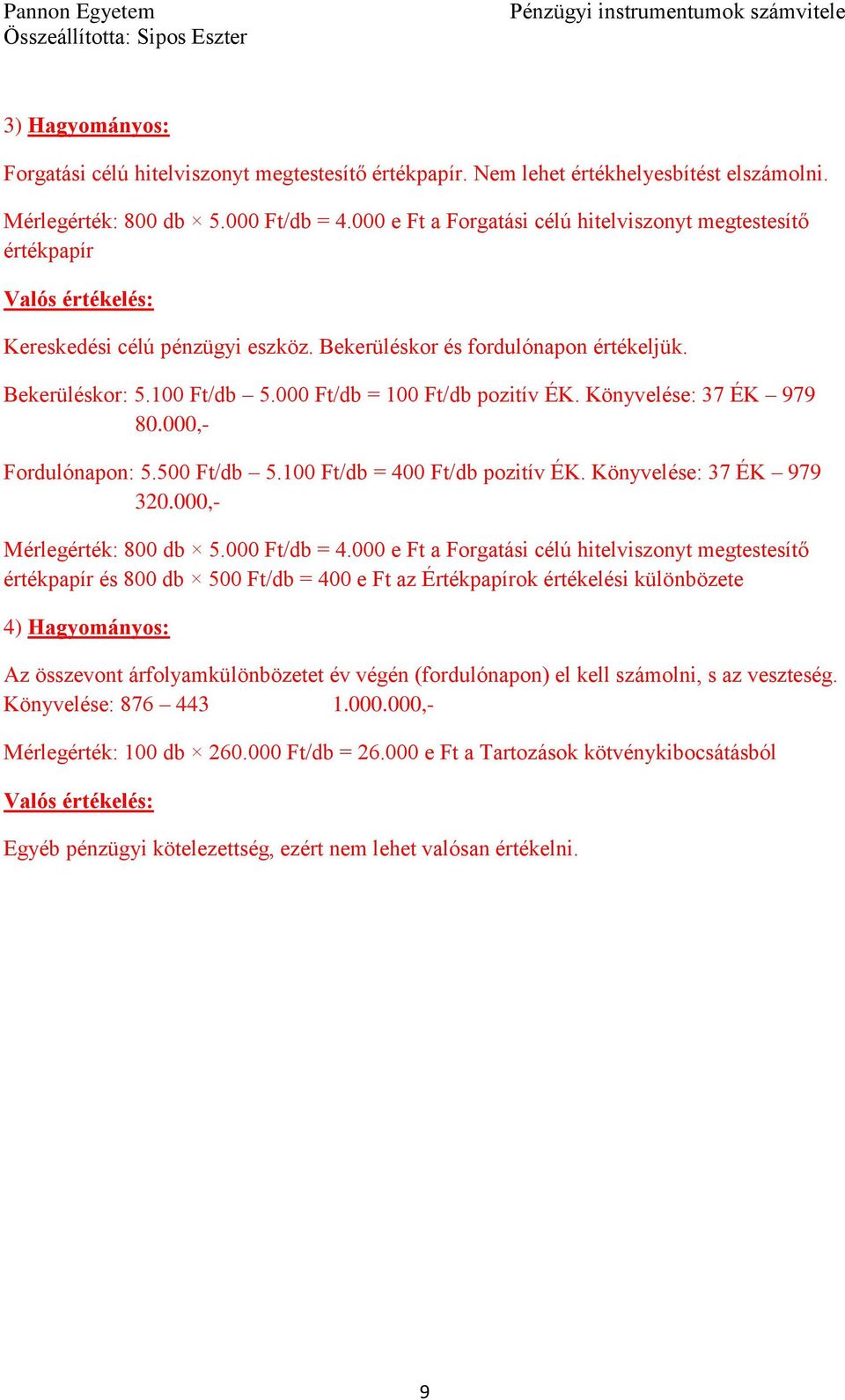 Pannon Egyetem
Összeállította: Sipos Eszter

Pénzügyi instrumentumok számvitele

3) Hagyományos:

Forgatási célú hitelviszonyt megtestesítő értékpapír. Nem lehet értékhelyesbítést elszámolni.

Mérlegérték: 800 db × 5.000 Ft/db = 4.000 e Ft a Forgatási célú hitelviszonyt megtestesítő értékpapír

Valós értékelés:

Kereskedési célú pénzügyi eszköz. Bekerüléskor és fordulónapon értékeljük.

Bekerüléskor: 5.100 Ft/db – 5.000 Ft/db = 100 Ft/db pozitív ÉK. Könyvelése: 37 ÉK – 979 80.000,-

Fordulónapon: 5.500 Ft/db – 5.100 Ft/db = 400 Ft/db pozitív ÉK. Könyvelése: 37 ÉK – 979 320.000,-

Mérlegérték: 800 db × 5.000 Ft/db = 4.000 e Ft a Forgatási célú hitelviszonyt megtestesítő értékpapír és 800 db × 500 Ft/db = 400 e Ft az Értékpapírok értékelési különbözete

4) Hagyományos:

Az összevont árfolyamkülönbözetet év végén (fordulónapon) el kell számolni, s az veszteség. Könyvelése: 876 – 443 1.000.000,-

Mérlegérték: 100 db × 260.000 Ft/db = 26.000 e Ft a Tartozások kötvénykibocsátásból

Valós értékelés:

Egyéb pénzügyi kötelezettség, ezért nem lehet valósan értékelni.

9